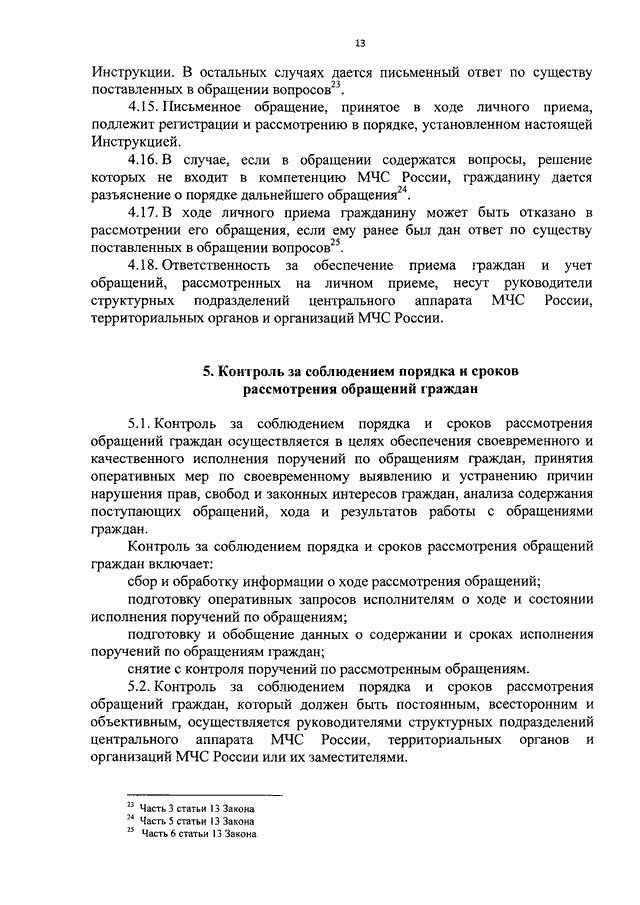 13

Инструкции. В остальных случаях дается письменный ответ по существу поставленных в обращении вопросов$^{23}$.

4.15. Письменное обращение, принятое в ходе личного приема, подлежит регистрации и рассмотрению в порядке, установленном настоящей Инструкцией.

4.16. В случае, если в обращении содержатся вопросы, решение которых не входит в компетенцию МЧС России, гражданину дается разъяснение о порядке дальнейшего обращения$^{24}$.

4.17. В ходе личного приема гражданину может быть отказано в рассмотрении его обращения, если ему ранее был дан ответ по существу поставленных в обращении вопросов$^{25}$.

4.18. Ответственность за обеспечение приема граждан и учет обращений, рассмотренных на личном приеме, несут руководители структурных подразделений центрального аппарата МЧС России, территориальных органов и организаций МЧС России.

5. Контроль за соблюдением порядка и сроков рассмотрения обращений граждан

5.1. Контроль за соблюдением порядка и сроков рассмотрения обращений граждан осуществляется в целях обеспечения своевременного и качественного исполнения поручений по обращениям граждан, принятия оперативных мер по своевременному выявлению и устранению причин нарушения прав, свобод и законных интересов граждан, анализа содержания поступающих обращений, хода и результатов работы с обращениями граждан.

Контроль за соблюдением порядка и сроков рассмотрения обращений граждан включает:

сбор и обработку информации о ходе рассмотрения обращений;

подготовку оперативных запросов исполнителям о ходе и состоянии исполнения поручений по обращениям;

подготовку и обобщение данных о содержании и сроках исполнения поручений по обращениям граждан;

снятие с контроля поручений по рассмотренным обращениям.

5.2. Контроль за соблюдением порядка и сроков рассмотрения обращений граждан, который должен быть постоянным, всесторонним и объективным, осуществляется руководителями структурных подразделений центрального аппарата МЧС России, территориальных органов и организаций МЧС России или их заместителями.

$^{23}$ Часть 3 статьи 13 Закона
$^{24}$ Часть 5 статьи 13 Закона
$^{25}$ Часть 6 статьи 13 Закона